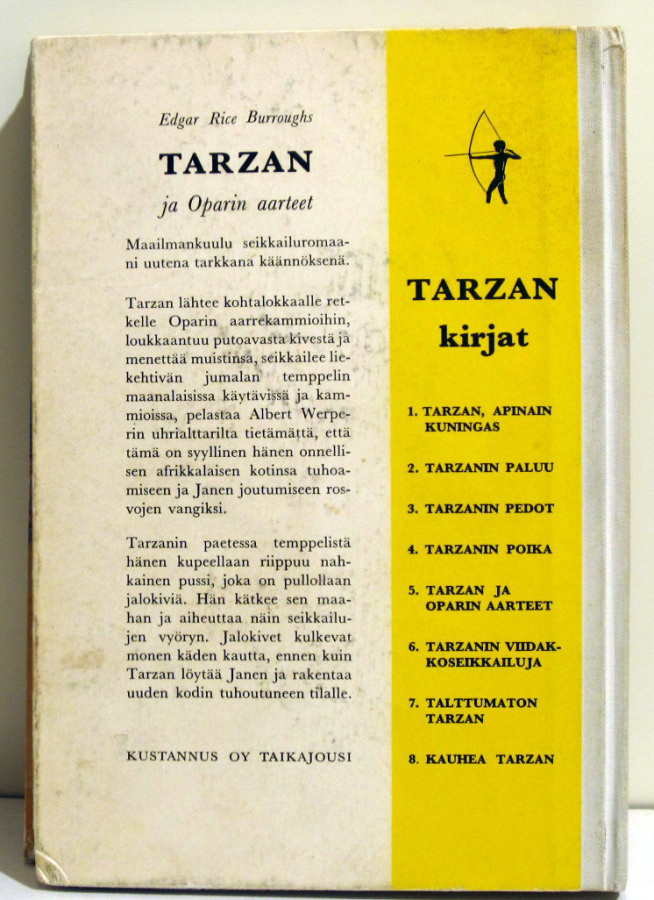 Edgar Rice Burroughs

TARZAN

ja Oparin aarteet

Maailmankuulu seikkailuromaani uutena tarkkana käännöksenä.

Tarzan lähtee kohtalokkaalle retkelle Oparin aarrekammioihin, loukkaantuu putoavasta kivestä ja menettää muistinsa, seikkailee liekehtivän jumalan temppelin maanalaisissa käytävissä ja kammioissa, pelastaa Albert Werperin uhrialttarilta tietämättä, että tämä on syyllinen hänen onnellisen afrikkalaisen kotinsa tuhoamiseen ja Janen joutumiseen rosvojen vangiksi.

Tarzanin paetessa temppelistä hänen kupeellaan riippuu nahkainen pussi, joka on pullollaan jalokiviä. Hän kätkee sen maahan ja aiheuttaa näin seikkailujen vyöryn. Jalokivet kulkevat monen käden kautta, ennen kuin Tarzan löytää Janen ja rakentaa uuden kodin tuhoutuneen tilalle.

KUSTANNUS OY TAIKAJOUSI

TARZAN
kirjat

1. TARZAN, APINAIN KUNINGAS

2. TARZANIN PALUU

3. TARZANIN PEDOT

4. TARZANIN POIKA

5. TARZAN JA OPARIN AARTEET

6. TARZANIN VIIDAKKOSEIKKAILUJA

7. TALTTUMATON TARZAN

8. KAUHEA TARZAN